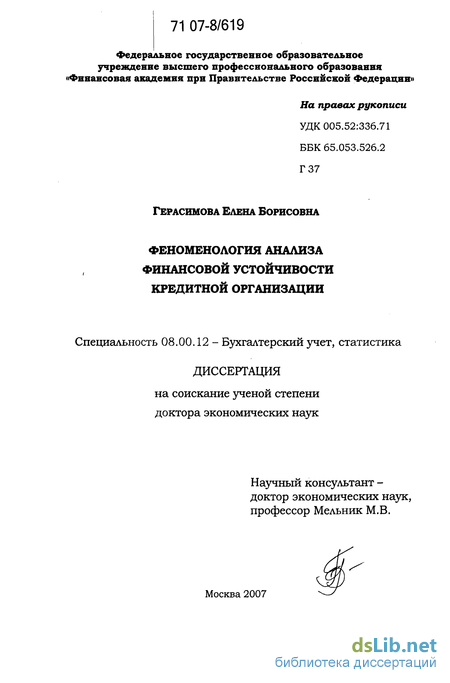 71 07-8/619

Федеральное государственное образовательное учреждение высшего профессионального образования «Финансовая академия при Правительстве Российской Федерации»

На правах рукописи

УДК 005.52:336.71

ББК 65.053.526.2

Г 37

Герасимова Елена Борисовна

ФЕНОМЕНОЛОГИЯ АНАЛИЗА ФИНАНСОВОЙ УСТОЙЧИВОСТИ КРЕДИТНОЙ ОРГАНИЗАЦИИ

Специальность 08.00.12 – Бухгалтерский учет, статистика

ДИССЕРТАЦИЯ

на соискание ученой степени

доктора экономических наук

Научный консультант – доктор экономических наук, профессор Мельник М.В.

Москва 2007

dsLib.net
библиотека диссертаций